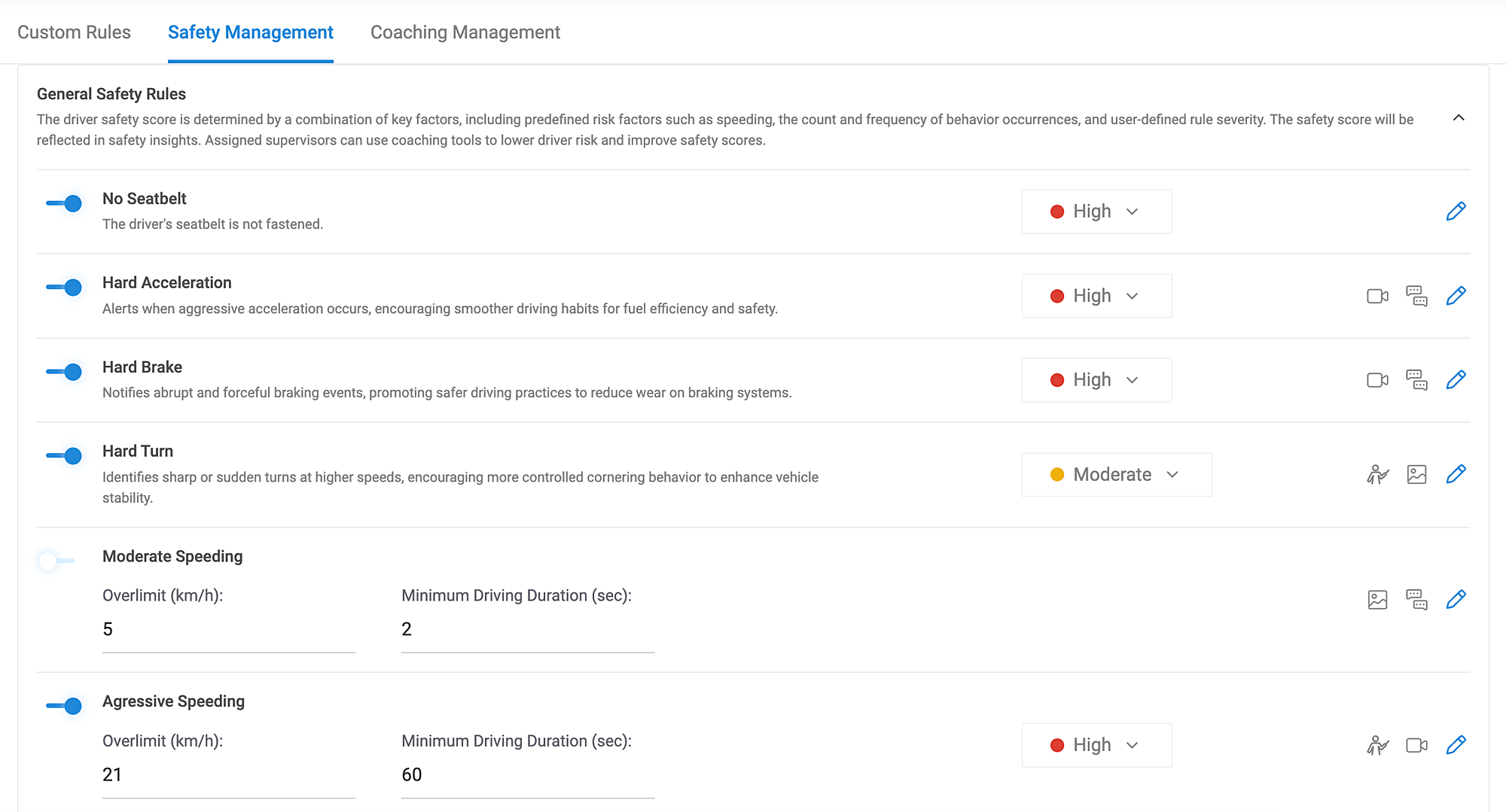 Custom Rules Safety Management Coaching Management

General Safety Rules
The driver safety score is determined by a combination of key factors, including predefined risk factors such as speeding, the count and frequency of behavior occurrences, and user-defined rule severity. The safety score will be reflected in safety insights. Assigned supervisors can use coaching tools to lower driver risk and improve safety scores.

No Seatbelt
The driver's seatbelt is not fastened.
High

Hard Acceleration
Alerts when aggressive acceleration occurs, encouraging smoother driving habits for fuel efficiency and safety.
High

Hard Brake
Notifies abrupt and forceful braking events, promoting safer driving practices to reduce wear on braking systems.
High

Hard Turn
Identifies sharp or sudden turns at higher speeds, encouraging more controlled cornering behavior to enhance vehicle stability.
Moderate

Moderate Speeding
Overlimit (km/h):
5
Minimum Driving Duration (sec):
2

Agressive Speeding
Overlimit (km/h):
21
Minimum Driving Duration (sec):
60
High